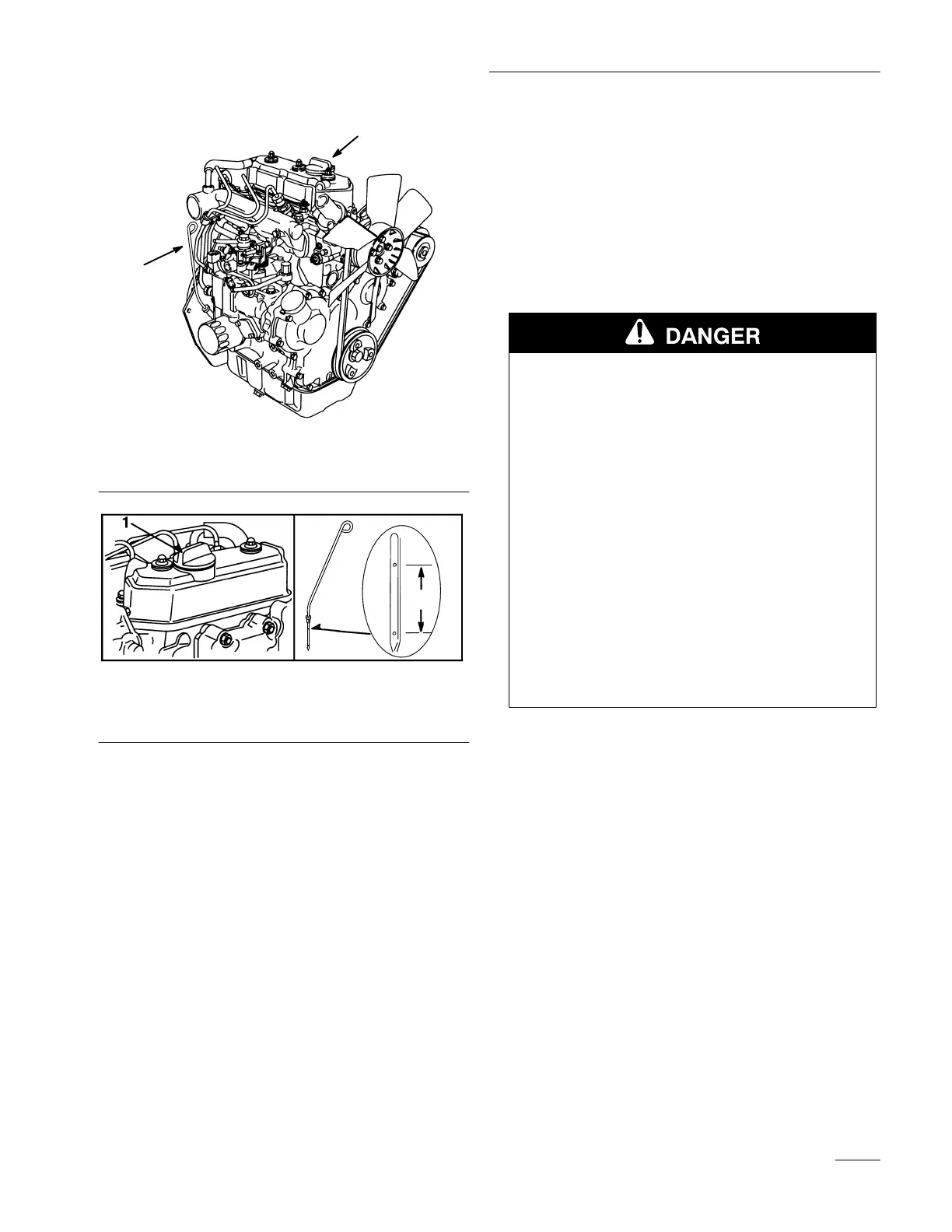 1

DANGER